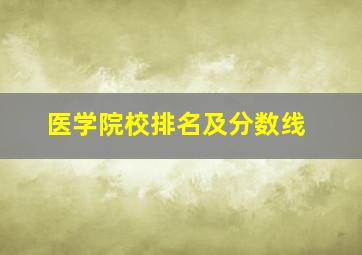 医学院校排名及分数线